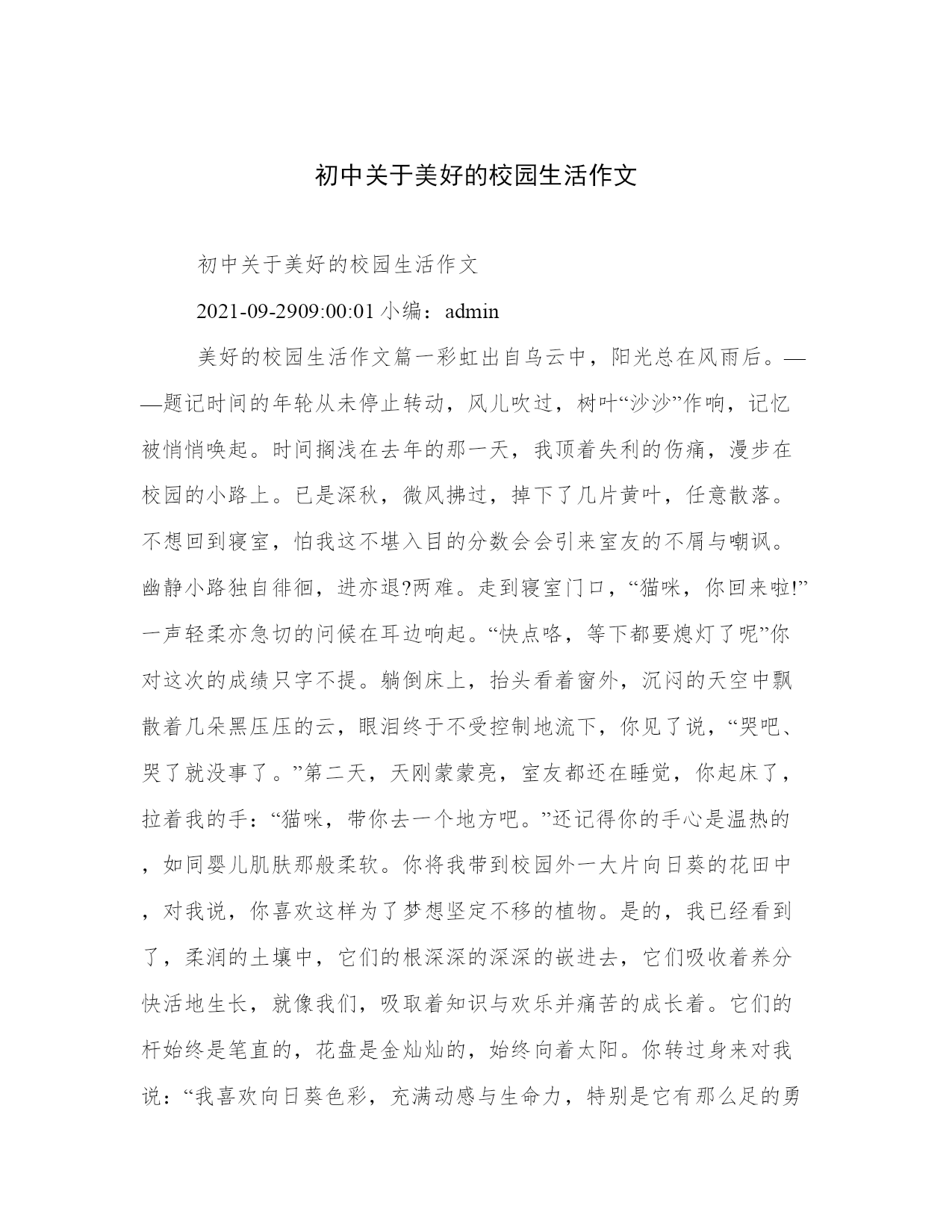 初中关于美好的校园生活作文

初中关于美好的校园生活作文

2021-09-2909:00:01 小编：admin

美好的校园生活作文篇一彩虹出自乌云中，阳光总在风雨后。——题记时间的年轮从未停止转动，风儿吹过，树叶“沙沙”作响，记忆被悄悄唤起。时间搁浅在去年的那一天，我顶着失利的伤痛，漫步在校园的小路上。已是深秋，微风拂过，掉下了几片黄叶，任意散落。不想回到寝室，怕我这不堪入目的分数会会引来室友的不屑与嘲讽。幽静小路独自徘徊，进亦退?两难。走到寝室门口，“猫咪，你回来啦!”一声轻柔亦急切的问候在耳边响起。“快点咯，等下都要熄灯了呢”你对这次的成绩只字不提。躺倒床上，抬头看着窗外，沉闷的天空中飘散着几朵黑压压的云，眼泪终于不受控制地流下，你见了说，“哭吧、哭了就没事了。”第二天，天刚蒙蒙亮，室友都还在睡觉，你起床了，拉着我的手：“猫咪，带你去一个地方吧。”还记得你的手心是温热的，如同婴儿肌肤那般柔软。你将我带到校园外一大片向日葵的花田中，对我说，你喜欢这样为了梦想坚定不移的植物。是的，我已经看到了，柔润的土壤中，它们的根深深的深深的嵌进去，它们吸收着养分快活地生长，就像我们，吸取着知识与欢乐并痛苦的成长着。它们的杆始终是笔直的，花盘是金灿灿的，始终向着太阳。你转过身来对我说：“我喜欢向日葵色彩，充满动感与生命力，特别是它有那么足的勇